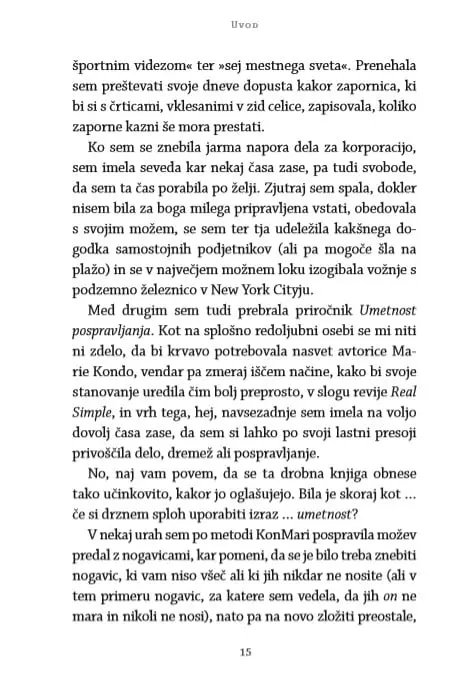 Uvod

športnim videzom« ter »sej mestnega sveta«. Prenehala sem preštevati svoje dneve dopusta kakor zapornica, ki bi si s črticami, vklesanimi v zid celice, zapisovala, koliko zaporne kazni še mora prestati.

Ko sem se znebila jarma napora dela za korporacijo, sem imela seveda kar nekaj časa zase, pa tudi svobode, da sem ta čas porabila po želji. Zjutraj sem spala, dokler nisem bila za boga milega pripravljena vstati, obedovala s svojim možem, se sem ter tja udeležila kakšnega dogodka samostojnih podjetnikov (ali pa mogoče šla na plažo) in se v največjem možnem loku izogibala vožnje s podzemno železnico v New York Cityju.

Med drugim sem tudi prebrala priročnik Umetnost pospravljanja. Kot na splošno redoljubni osebi se mi niti ni zdelo, da bi krvavo potrebovala nasvet avtorice Marie Kondo, vendar pa zmeraj iščem načine, kako bi svoje stanovanje uredila čim bolj preprosto, v slogu revije Real Simple, in vrh tega, hej, navsezadnje sem imela na voljo dovolj časa zase, da sem si lahko po svoji lastni presoji privoščila delo, dremež ali pospravljanje.

No, naj vam povem, da se ta drobna knjiga obnese tako učinkovito, kakor jo oglašujejo. Bila je skoraj kot ... če si drznem sploh uporabiti izraz ... umetnost?

V nekaj urah sem po metodi KonMari pospravila možev predal z nogavicami, kar pomeni, da se je bilo treba znebiti nogavic, ki vam niso všeč ali ki jih nikdar ne nosite (ali v tem primeru nogavic, za katere sem vedela, da jih on ne mara in nikoli ne nosi), nato pa na novo zložiti preostale,

15